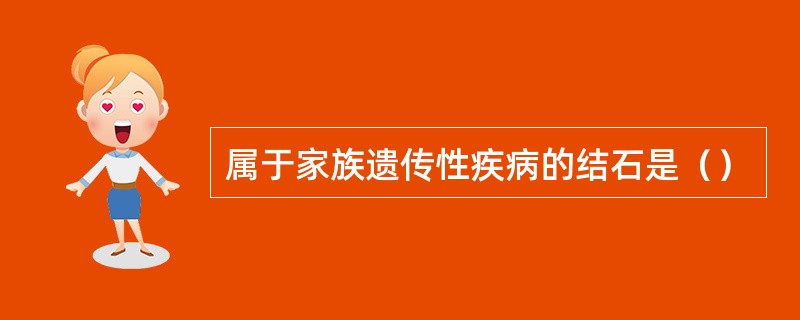 属于家族遗传性疾病的结石是（）